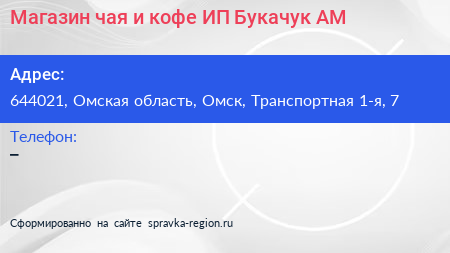 Магазин чая и кофе ИП Букачук АМ

Адрес:

644021, Омская область, Омск, Транспортная 1-я, 7

Телефон:

–

Сформированно на сайте spravka-region.ru